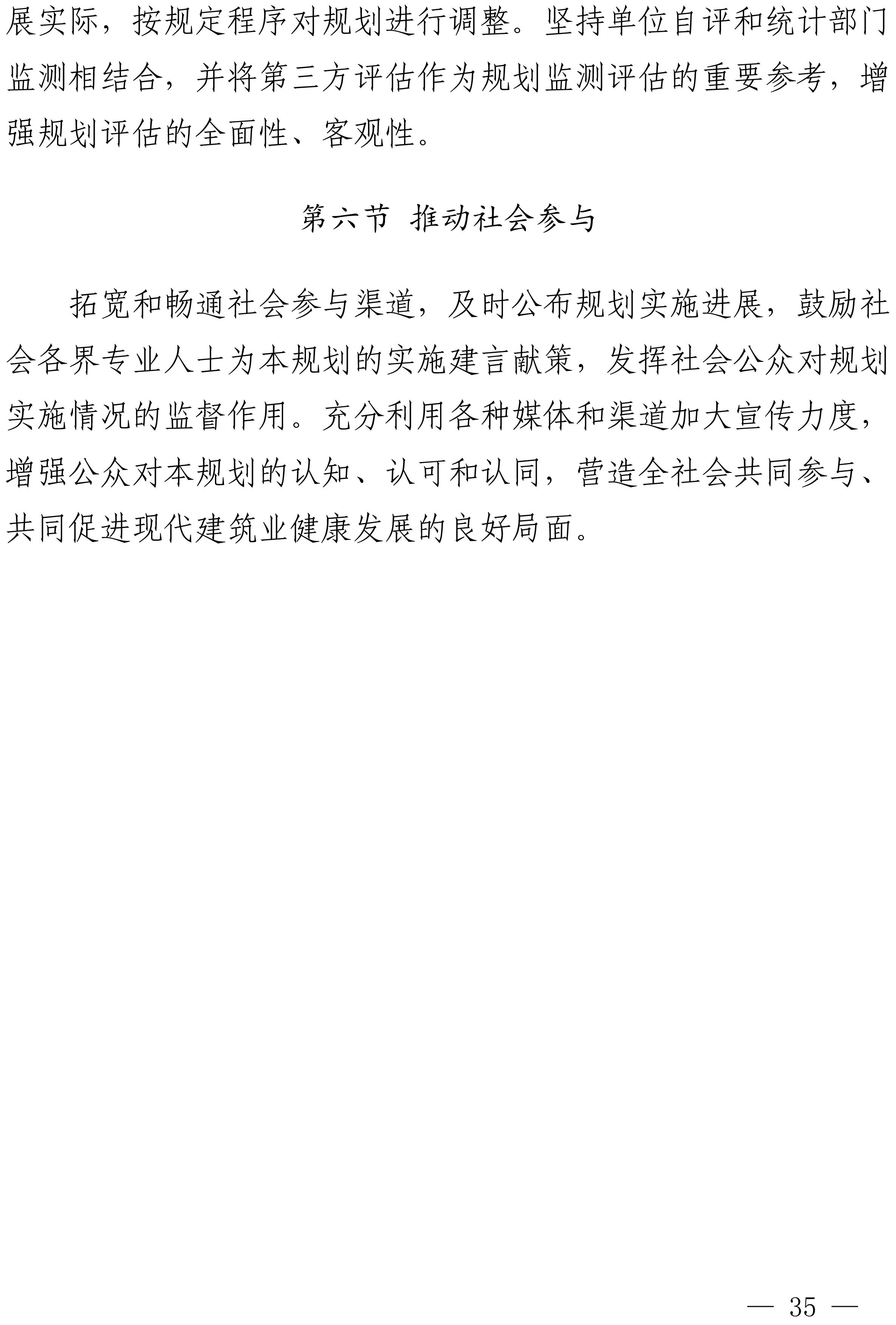 展实际，按规定程序对规划进行调整。坚持单位自评和统计部门监测相结合，并将第三方评估作为规划监测评估的重要参考，增强规划评估的全面性、客观性。

第六节 推动社会参与

拓宽和畅通社会参与渠道，及时公布规划实施进展，鼓励社会各界专业人士为本规划的实施建言献策，发挥社会公众对规划实施情况的监督作用。充分利用各种媒体和渠道加大宣传力度，增强公众对本规划的认知、认可和认同，营造全社会共同参与、共同促进现代建筑业健康发展的良好局面。

— 35 —